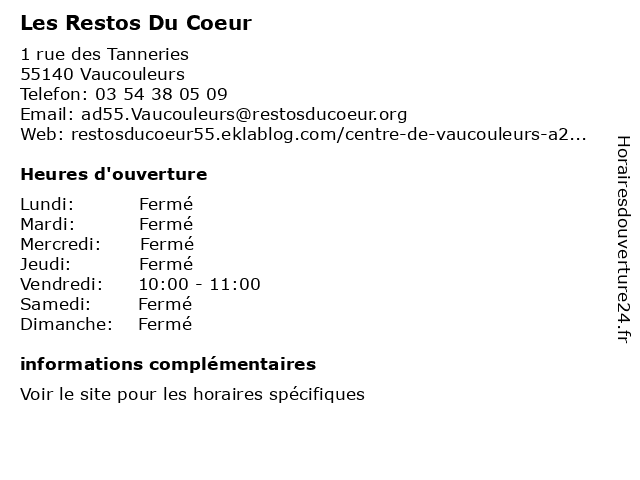 Les Restos Du Coeur

1 rue des Tanneries
55140 Vaucouleurs
Telefon: 03 54 38 05 09
Email: ad55.Vaucouleurs@restosducoeur.org
Web: restosducoeur55.eklablog.com/centre-de-vaucouleurs-a2...

Heures d'ouverture

Lundi: Fermé
Mardi: Fermé
Mercredi: Fermé
Jeudi: Fermé
Vendredi: 10:00 - 11:00
Samedi: Fermé
Dimanche: Fermé

informations complémentaires

Voir le site pour les horaires spécifiques

Horairesdouverture24.fr